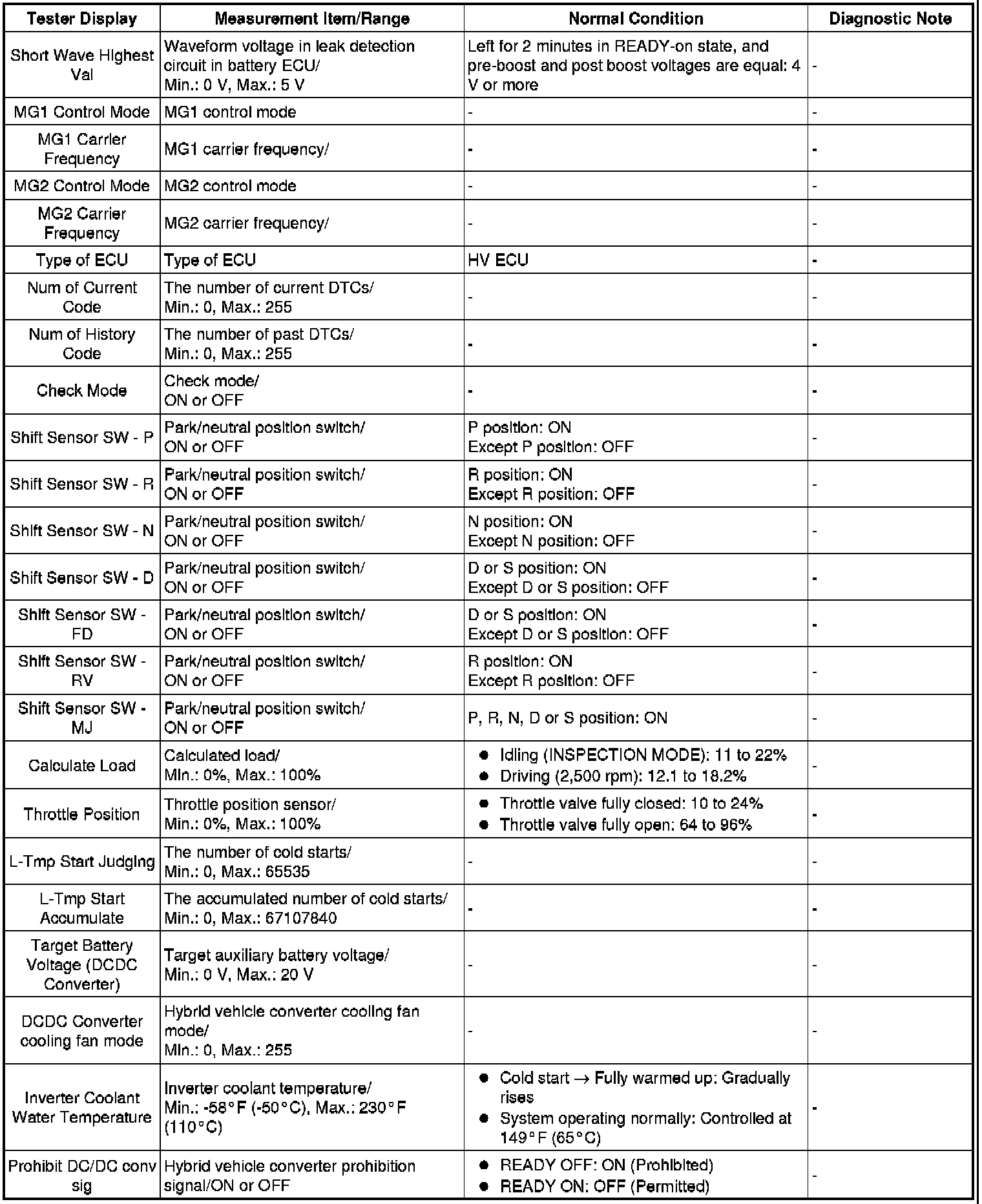 | Tester Display | Measurement Item/Range | Normal Condition | Diagnostic Note |
|---|---|---|---|
| Short Wave Highest Val | Waveform voltage in leak detection circuit in battery ECU/ Min.: 0 V, Max.: 5 V | Left for 2 minutes in READY-on state, and pre-boost and post boost voltages are equal: 4 V or more | - |
| MG1 Control Mode | MG1 control mode | - | - |
| MG1 Carrier Frequency | MG1 carrier frequency/ | - | - |
| MG2 Control Mode | MG2 control mode | - | - |
| MG2 Carrier Frequency | MG2 carrier frequency/ | - | - |
| Type of ECU | Type of ECU | HV ECU | - |
| Num of Current Code | The number of current DTCs/ Min.: 0, Max.: 255 | - | - |
| Num of History Code | The number of past DTCs/ Min.: 0, Max.: 255 | - | - |
| Check Mode | Check mode/ ON or OFF | - | - |
| Shift Sensor SW - P | Park/neutral position switch/ ON or OFF | P position: ON Except P position: OFF | - |
| Shift Sensor SW - R | Park/neutral position switch/ ON or OFF | R position: ON Except R position: OFF | - |
| Shift Sensor SW - N | Park/neutral position switch/ ON or OFF | N position: ON Except N position: OFF | - |
| Shift Sensor SW - D | Park/neutral position switch/ ON or OFF | D or S position: ON Except D or S position: OFF | - |
| Shift Sensor SW - FD | Park/neutral position switch/ ON or OFF | D or S position: ON Except D or S position: OFF | - |
| Shift Sensor SW - RV | Park/neutral position switch/ ON or OFF | R position: ON Except R position: OFF | - |
| Shift Sensor SW - MJ | Park/neutral position switch/ ON or OFF | P, R, N, D or S position: ON | - |
| Calculate Load | Calculated load/ Min.: 0%, Max.: 100% | ● Idling (INSPECTION MODE): 11 to 22% ● Driving (2,500 rpm): 12.1 to 18.2% | - |
| Throttle Position | Throttle position sensor/ Min.: 0%, Max.: 100% | ● Throttle valve fully closed: 10 to 24% ● Throttle valve fully open: 64 to 96% | - |
| L-Tmp Start Judging | The number of cold starts/ Min.: 0, Max.: 65535 | - | - |
| L-Tmp Start Accumulate | The accumulated number of cold starts/ Min.: 0, Max.: 67107840 | - | - |
| Target Battery Voltage (DCDC Converter) | Target auxiliary battery voltage/ Min.: 0 V, Max.: 20 V | - | - |
| DCDC Converter cooling fan mode | Hybrid vehicle converter cooling fan mode/ Min.: 0, Max.: 255 | - | - |
| Inverter Coolant Water Temperature | Inverter coolant temperature/ Min.: -58°F (-50°C), Max.: 230°F (110°C) | ● Cold start → Fully warmed up: Gradually rises ● System operating normally: Controlled at 149°F (65°C) | - |
| Prohibit DC/DC conv sig | Hybrid vehicle converter prohibition signal/ON or OFF | ● READY OFF: ON (Prohibited) ● READY ON: OFF (Permitted) | - |